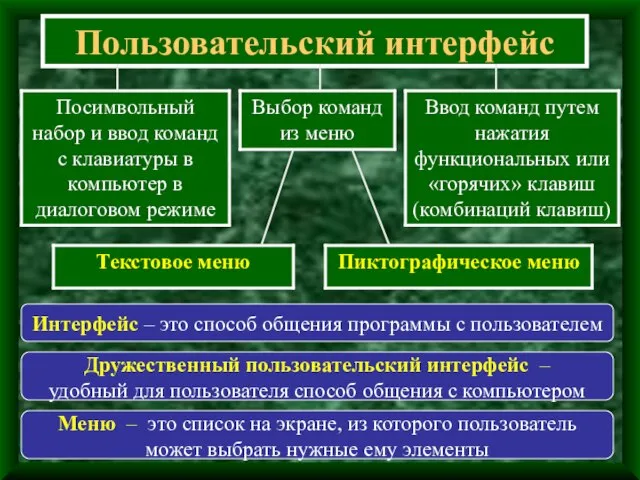 Пользовательский интерфейс

Посимвольный набор и ввод команд с клавиатуры в компьютер в диалоговом режиме

Выбор команд из меню

Ввод команд путем нажатия функциональных или «горячих» клавиш (комбинаций клавиш)

Текстовое меню

Пиктографическое меню

Интерфейс – это способ общения программы с пользователем

Дружественный пользовательский интерфейс – удобный для пользователя способ общения с компьютером

Меню – это список на экране, из которого пользователь может выбрать нужные ему элементы